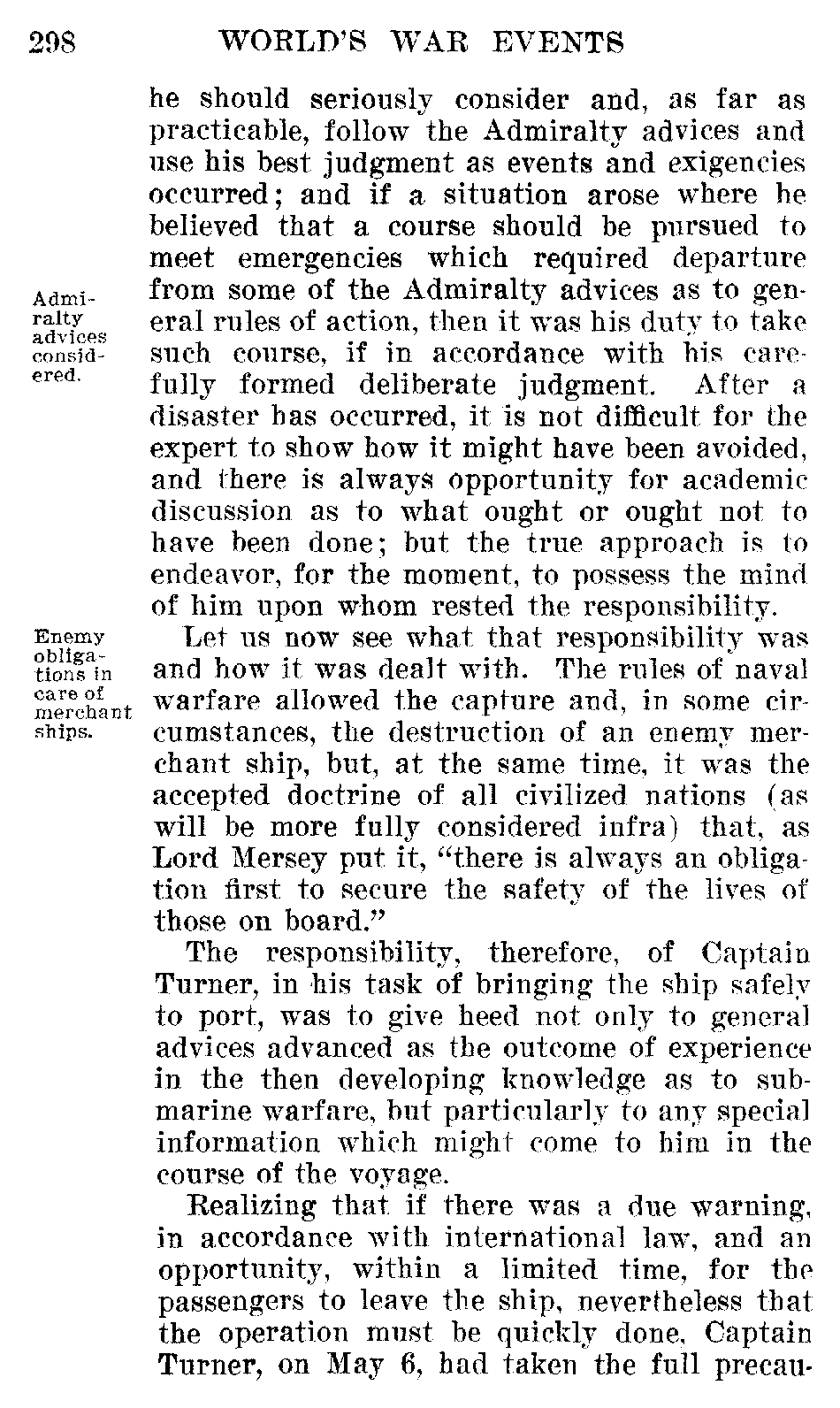 298 WORLD'S WAR EVENTS

he should seriously consider and, as far as practicable, follow the Admiralty advices and use his best judgment as events and exigencies occurred; and if a situation arose where he believed that a course should be pursued to meet emergencies which required departure from some of the Admiralty advices as to general rules of action, then it was his duty to take such course, if in accordance with his carefully formed deliberate judgment. After a disaster has occurred, it is not difficult for the expert to show how it might have been avoided, and there is always opportunity for academic discussion as to what ought or ought not to have been done; but the true approach is to endeavor, for the moment, to possess the mind of him upon whom rested the responsibility.

Admiralty advices considered.

Let us now see what that responsibility was and how it was dealt with. The rules of naval warfare allowed the capture and, in some circumstances, the destruction of an enemy merchant ship, but, at the same time, it was the accepted doctrine of all civilized nations (as will be more fully considered infra) that, as Lord Mersey put it, "there is always an obligation first to secure the safety of the lives of those on board."

Enemy obligations in care of merchant ships.

The responsibility, therefore, of Captain Turner, in his task of bringing the ship safely to port, was to give heed not only to general advices advanced as the outcome of experience in the then developing knowledge as to submarine warfare, but particularly to any special information which might come to him in the course of the voyage.

Realizing that if there was a due warning, in accordance with international law, and an opportunity, within a limited time, for the passengers to leave the ship, nevertheless that the operation must be quickly done, Captain Turner, on May 6, had taken the full precau-